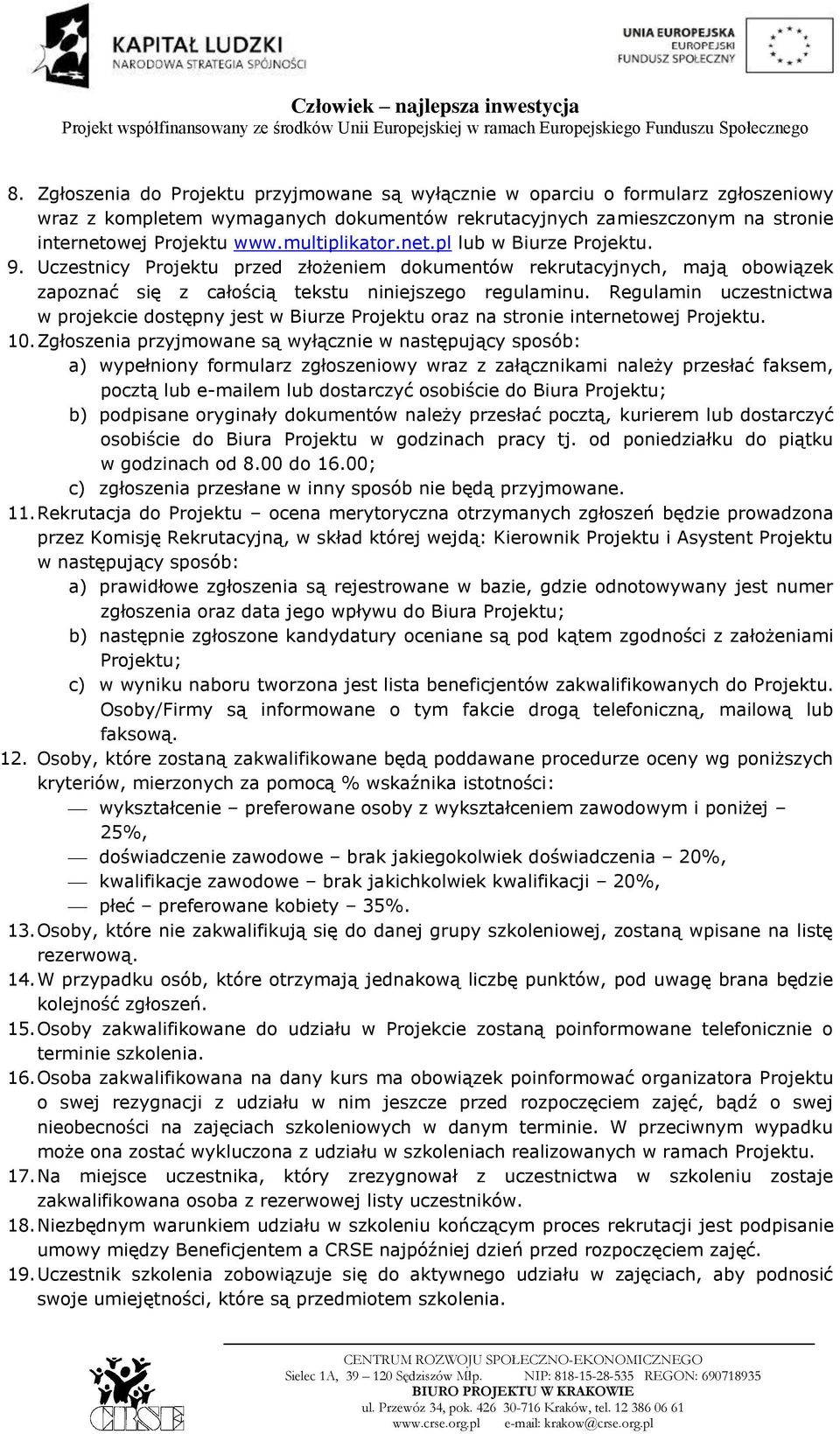 KAPITAŁ LUDZKI
NARODOWA STRATEGIA SPÓJNOŚCI

UNIA EUROPEJSKA
EUROPEJSKI
FUNDUSZ SPOŁECZNY

Człowiek – najlepsza inwestycja
Projekt współfinansowany ze środków Unii Europejskiej w ramach Europejskiego Funduszu Społecznego

8. Zgłoszenia do Projektu przyjmowane są wyłącznie w oparciu o formularz zgłoszeniowy wraz z kompletem wymaganych dokumentów rekrutacyjnych zamieszczonym na stronie internetowej Projektu www.multiplikator.net.pl lub w Biurze Projektu.
9. Uczestnicy Projektu przed złożeniem dokumentów rekrutacyjnych, mają obowiązek zapoznać się z całością tekstu niniejszego regulaminu. Regulamin uczestnictwa w projekcie dostępny jest w Biurze Projektu oraz na stronie internetowej Projektu.
10. Zgłoszenia przyjmowane są wyłącznie w następujący sposób:
a) wypełniony formularz zgłoszeniowy wraz z załącznikami należy przesłać faksem, pocztą lub e-mailem lub dostarczyć osobiście do Biura Projektu;
b) podpisane oryginały dokumentów należy przesłać pocztą, kurierem lub dostarczyć osobiście do Biura Projektu w godzinach pracy tj. od poniedziałku do piątku w godzinach od 8.00 do 16.00;
c) zgłoszenia przesłane w inny sposób nie będą przyjmowane.
11. Rekrutacja do Projektu – ocena merytoryczna otrzymanych zgłoszeń będzie prowadzona przez Komisję Rekrutacyjną, w skład której wejdą: Kierownik Projektu i Asystent Projektu w następujący sposób:
a) prawidłowe zgłoszenia są rejestrowane w bazie, gdzie odnotowywany jest numer zgłoszenia oraz data jego wpływu do Biura Projektu;
b) następnie zgłoszone kandydatury oceniane są pod kątem zgodności z założeniami Projektu;
c) w wyniku naboru tworzona jest lista beneficjentów zakwalifikowanych do Projektu. Osoby/Firmy są informowane o tym fakcie drogą telefoniczną, mailową lub faksową.
12. Osoby, które zostaną zakwalifikowane będą poddawane procedurze oceny wg poniższych kryteriów, mierzonych za pomocą % wskaźnika istotności:
— wykształcenie – preferowane osoby z wykształceniem zawodowym i poniżej – 25%,
— doświadczenie zawodowe – brak jakiegokolwiek doświadczenia – 20%,
— kwalifikacje zawodowe – brak jakichkolwiek kwalifikacji – 20%,
— płeć – preferowane kobiety – 35%.
13. Osoby, które nie zakwalifikują się do danej grupy szkoleniowej, zostaną wpisane na listę rezerwową.
14. W przypadku osób, które otrzymają jednakową liczbę punktów, pod uwagę brana będzie kolejność zgłoszeń.
15. Osoby zakwalifikowane do udziału w Projekcie zostaną poinformowane telefonicznie o terminie szkolenia.
16. Osoba zakwalifikowana na dany kurs ma obowiązek poinformować organizatora Projektu o swej rezygnacji z udziału w nim jeszcze przed rozpoczęciem zajęć, bądź o swej nieobecności na zajęciach szkoleniowych w danym terminie. W przeciwnym wypadku może ona zostać wykluczona z udziału w szkoleniach realizowanych w ramach Projektu.
17. Na miejsce uczestnika, który zrezygnował z uczestnictwa w szkoleniu zostaje zakwalifikowana osoba z rezerwowej listy uczestników.
18. Niezbędnym warunkiem udziału w szkoleniu kończącym proces rekrutacji jest podpisanie umowy między Beneficjentem a CRSE najpóźniej dzień przed rozpoczęciem zajęć.
19. Uczestnik szkolenia zobowiązuje się do aktywnego udziału w zajęciach, aby podnosić swoje umiejętności, które są przedmiotem szkolenia.

CRSE
CENTRUM ROZWOJU SPOŁECZNO-EKONOMICZNEGO
Sielec 1A, 39 – 120 Sędziszów Młp. NIP: 818-15-28-535 REGON: 690718935
BIURO PROJEKTU W KRAKOWIE
ul. Przewóz 34, pok. 426 30-716 Kraków, tel. 12 386 06 61
www.crse.org.pl e-mail: krakow@crse.org.pl